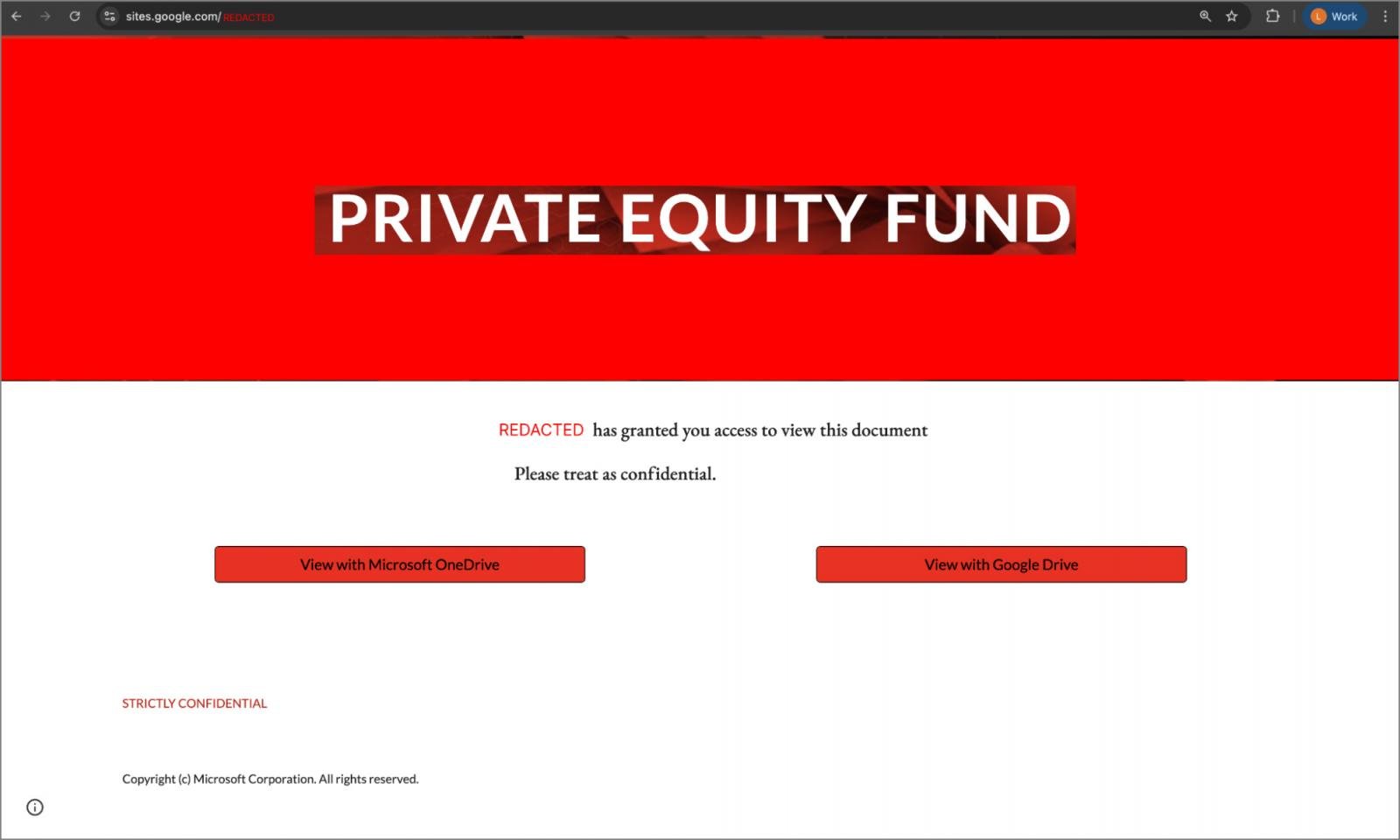 sites.google.com/REDACTED

L Work

PRIVATE EQUITY FUND

REDACTED has granted you access to view this document

Please treat as confidential.

View with Microsoft OneDrive

View with Google Drive

STRICTLY CONFIDENTIAL

Copyright (c) Microsoft Corporation. All rights reserved.